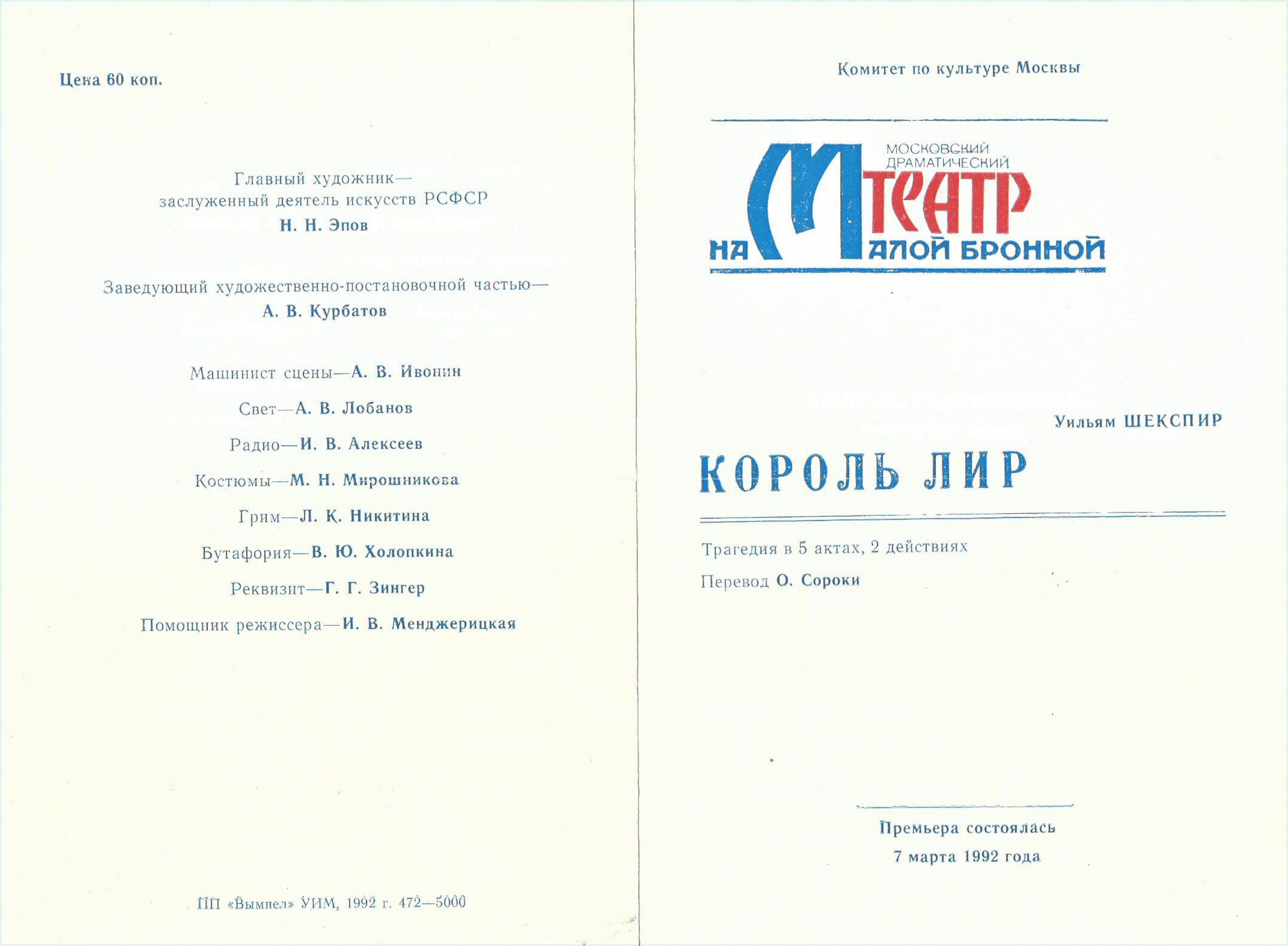 Цена 60 коп.

Главный художник— заслуженный деятель искусств РСФСР
Н. Н. Эпов

Заведующий художественно-постановочной частью—
А. В. Курбатов

Машинист сцены—А. В. Ивонин

Свет—А. В. Лобанов

Радио—И. В. Алексеев

Костюмы—М. Н. Мирошникова

Грим—Л. К. Никитина

Бутафория—В. Ю. Холопкина

Реквизит—Г. Г. Зингер

Помощник режиссера—И. В. Менджерицкая

ПП «Вымпел» УИМ, 1992 г. 472—5000

Комитет по культуре Москвы

МОСКОВСКИЙ ДРАМАТИЧЕСКИЙ
ТЕАТР
НА МАЛОЙ БРОННОЙ

Уильям ШЕКСПИР

КОРОЛЬ ЛИР

Трагедия в 5 актах, 2 действиях

Перевод О. Сороки

Премьера состоялась
7 марта 1992 года